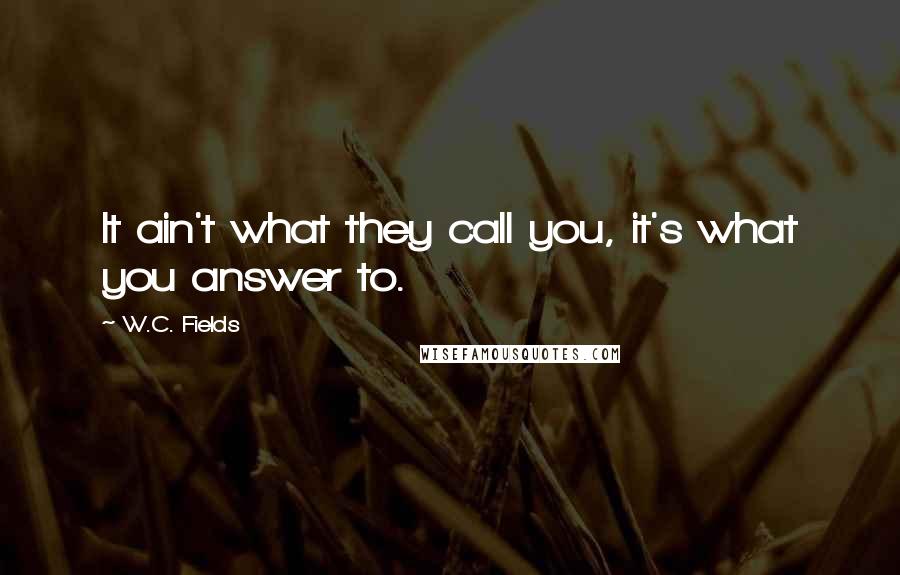 It ain't what they call you, it's what you answer to.

~ W.C. Fields

WISEFAMOUSQUOTES.COM